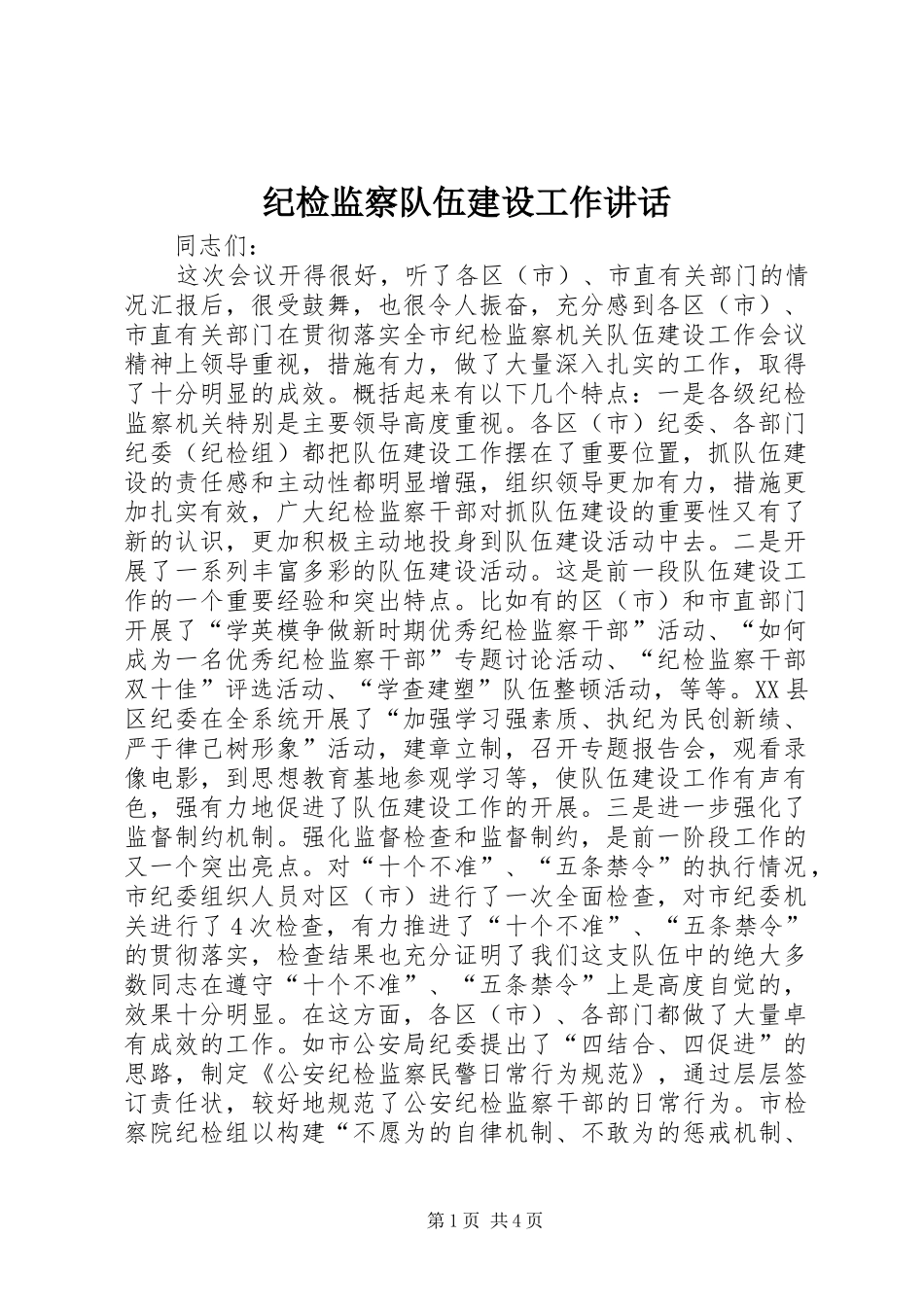 纪检监察队伍建设工作讲话

同志们：

这次会议开得很好，听了各区（市）、市直有关部门的情况汇报后，很受鼓舞，也很令人振奋，充分感到各区（市）、市直有关部门在贯彻落实全市纪检监察机关队伍建设工作会议精神上领导重视，措施有力，做了大量深入扎实的工作，取得了十分明显的成效。概括起来有以下几个特点：一是各级纪检监察机关特别是主要领导高度重视。各区（市）纪委、各部门纪委（纪检组）都把队伍建设工作摆在了重要位置，抓队伍建设的责任感和主动性都明显增强，组织领导更加有力，措施更加扎实有效，广大纪检监察干部对抓队伍建设的重要性又有了新的认识，更加积极主动地投身到队伍建设活动中去。二是开展了一系列丰富多彩的队伍建设活动。这是前一段队伍建设工作的一个重要经验和突出特点。比如有的区（市）和市直部门开展了“学英模争做新时期优秀纪检监察干部”活动、“如何成为一名优秀纪检监察干部”专题讨论活动、“纪检监察干部双十佳”评选活动、“学查建塑”队伍整顿活动，等等。XX县区纪委在全系统开展了“加强学习强素质、执纪为民创新绩、严于律己树形象”活动，建章立制，召开专题报告会，观看录像电影，到思想教育基地参观学习等，使队伍建设工作有声有色，强有力地促进了队伍建设工作的开展。三是进一步强化了监督制约机制。强化监督检查和监督制约，是前一阶段工作的又一个突出亮点。对“十个不准”、“五条禁令”的执行情况，市纪委组织人员对区（市）进行了一次全面检查，对市纪委机关进行了4次检查，有力推进了“十个不准”、“五条禁令”的贯彻落实，检查结果也充分证明了我们这支队伍中的绝大多数同志在遵守“十个不准”、“五条禁令”上是高度自觉的，效果十分明显。在这方面，各区（市）、各部门都做了大量卓有成效的工作。如市公安局纪委提出了“四结合、四促进”的思路，制定《公安纪检监察民警日常行为规范》，通过层层签订责任状，较好地规范了公安纪检监察干部的日常行为。市检察院纪检组以构建“不愿为的自律机制、不敢为的惩戒机制、

第1页 共4页